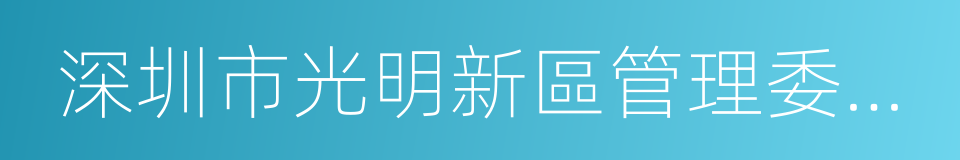 深圳市光明新區管理委...